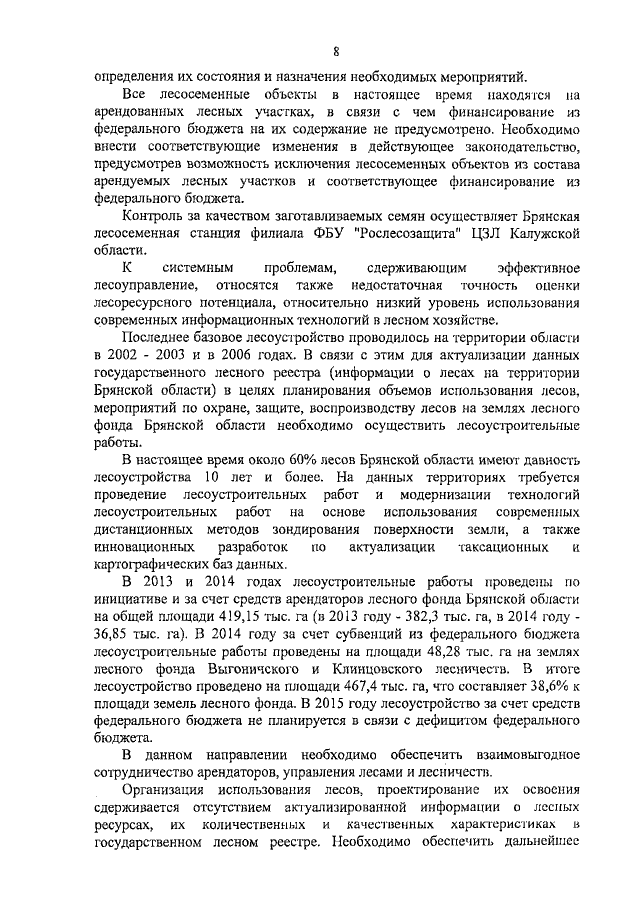 8

определения их состояния и назначения необходимых мероприятий.

Все лесосеменные объекты в настоящее время находятся на арендованных лесных участках, в связи с чем финансирование из федерального бюджета на их содержание не предусмотрено. Необходимо внести соответствующие изменения в действующее законодательство, предусмотрев возможность исключения лесосеменных объектов из состава арендуемых лесных участков и соответствующее финансирование из федерального бюджета.

Контроль за качеством заготавливаемых семян осуществляет Брянская лесосеменная станция филиала ФБУ "Рослесозащита" ЦЗЛ Калужской области.

К системным проблемам, сдерживающим эффективное лесоуправление, относятся также недостаточная точность оценки лесоресурсного потенциала, относительно низкий уровень использования современных информационных технологий в лесном хозяйстве.

Последнее базовое лесоустройство проводилось на территории области в 2002 - 2003 и в 2006 годах. В связи с этим для актуализации данных государственного лесного реестра (информации о лесах на территории Брянской области) в целях планирования объемов использования лесов, мероприятий по охране, защите, воспроизводству лесов на землях лесного фонда Брянской области необходимо осуществить лесоустроительные работы.

В настоящее время около 60% лесов Брянской области имеют давность лесоустройства 10 лет и более. На данных территориях требуется проведение лесоустроительных работ и модернизации технологий лесоустроительных работ на основе использования современных дистанционных методов зондирования поверхности земли, а также инновационных разработок по актуализации таксационных и картографических баз данных.

В 2013 и 2014 годах лесоустроительные работы проведены по инициативе и за счет средств арендаторов лесного фонда Брянской области на общей площади 419,15 тыс. га (в 2013 году - 382,3 тыс. га, в 2014 году - 36,85 тыс. га). В 2014 году за счет субвенций из федерального бюджета лесоустроительные работы проведены на площади 48,28 тыс. га на землях лесного фонда Выгоничского и Клинцовского лесничеств. В итоге лесоустройство проведено на площади 467,4 тыс. га, что составляет 38,6% к площади земель лесного фонда. В 2015 году лесоустройство за счет средств федерального бюджета не планируется в связи с дефицитом федерального бюджета.

В данном направлении необходимо обеспечить взаимовыгодное сотрудничество арендаторов, управления лесами и лесничеств.

Организация использования лесов, проектирование их освоения сдерживается отсутствием актуализированной информации о лесных ресурсах, их количественных и качественных характеристиках в государственном лесном реестре. Необходимо обеспечить дальнейшее